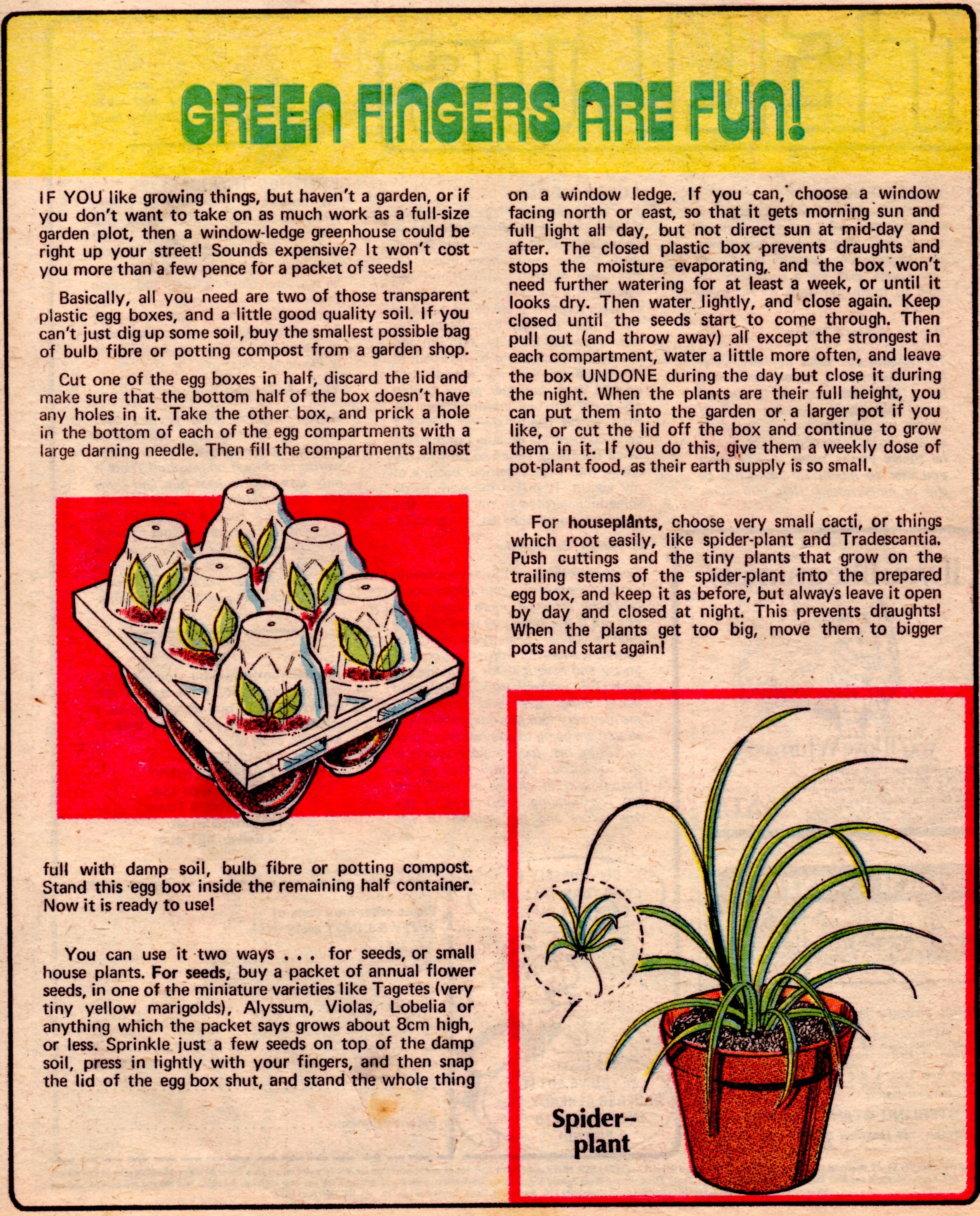 GREEN FINGERS ARE FUN!

IF YOU like growing things, but haven't a garden, or if you don't want to take on as much work as a full-size garden plot, then a window-ledge greenhouse could be right up your street! Sounds expensive? It won't cost you more than a few pence for a packet of seeds!

Basically, all you need are two of those transparent plastic egg boxes, and a little good quality soil. If you can't just dig up some soil, buy the smallest possible bag of bulb fibre or potting compost from a garden shop.

Cut one of the egg boxes in half, discard the lid and make sure that the bottom half of the box doesn't have any holes in it. Take the other box, and prick a hole in the bottom of each of the egg compartments with a large darning needle. Then fill the compartments almost full with damp soil, bulb fibre or potting compost. Stand this egg box inside the remaining half container. Now it is ready to use!

You can use it two ways . . . for seeds, or small house plants. For seeds, buy a packet of annual flower seeds, in one of the miniature varieties like Tagetes (very tiny yellow marigolds), Alyssum, Violas, Lobelia or anything which the packet says grows about 8cm high, or less. Sprinkle just a few seeds on top of the damp soil, press in lightly with your fingers, and then snap the lid of the egg box shut, and stand the whole thing on a window ledge. If you can, choose a window facing north or east, so that it gets morning sun and full light all day, but not direct sun at mid-day and after. The closed plastic box prevents draughts and stops the moisture evaporating, and the box won't need further watering for at least a week, or until it looks dry. Then water lightly, and close again. Keep closed until the seeds start to come through. Then pull out (and throw away) all except the strongest in each compartment, water a little more often, and leave the box UNDONE during the day but close it during the night. When the plants are their full height, you can put them into the garden or a larger pot if you like, or cut the lid off the box and continue to grow them in it. If you do this, give them a weekly dose of pot-plant food, as their earth supply is so small.

For houseplants, choose very small cacti, or things which root easily, like spider-plant and Tradescantia. Push cuttings and the tiny plants that grow on the trailing stems of the spider-plant into the prepared egg box, and keep it as before, but always leave it open by day and closed at night. This prevents draughts! When the plants get too big, move them to bigger pots and start again!

Spider-plant